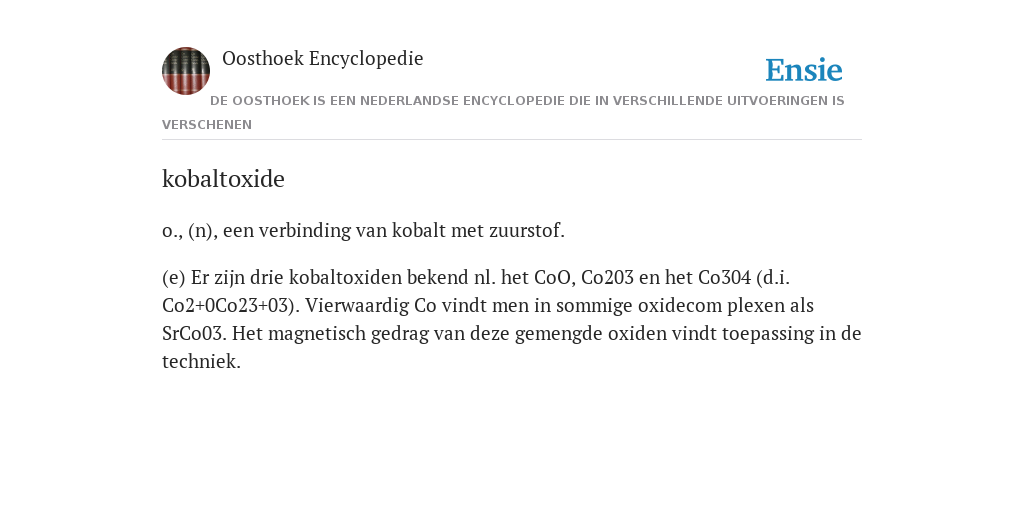 Oosthoek Encyclopedie

Ensie

DE OOSTHOEK IS EEN NEDERLANDSE ENCYCLOPEDIE DIE IN VERSCHILLENDE UITVOERINGEN IS VERSCHENEN

kobaltoxide

o., (n), een verbinding van kobalt met zuurstof.

(e) Er zijn drie kobaltoxiden bekend nl. het CoO, Co203 en het Co304 (d.i. Co2+0Co23+03). Vierwaardig Co vindt men in sommige oxidecom plexen als SrCo03. Het magnetisch gedrag van deze gemengde oxiden vindt toepassing in de techniek.